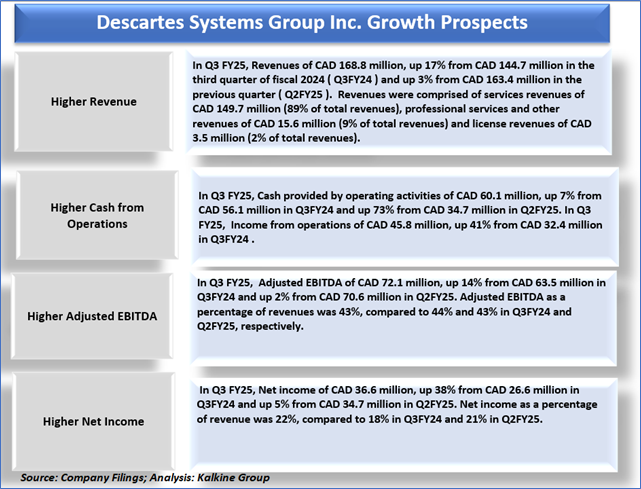 Descartes Systems Group Inc. Growth Prospects

Higher Revenue

In Q3 FY25, Revenues of CAD 168.8 million, up 17% from CAD 144.7 million in the third quarter of fiscal 2024 ( Q3FY24 ) and up 3% from CAD 163.4 million in the previous quarter ( Q2FY25 ). Revenues were comprised of services revenues of CAD 149.7 million (89% of total revenues), professional services and other revenues of CAD 15.6 million (9% of total revenues) and license revenues of CAD 3.5 million (2% of total revenues).

Higher Cash from Operations

In Q3 FY25, Cash provided by operating activities of CAD 60.1 million, up 7% from CAD 56.1 million in Q3FY24 and up 73% from CAD 34.7 million in Q2FY25. In Q3 FY25, Income from operations of CAD 45.8 million, up 41% from CAD 32.4 million in Q3FY24 .

Higher Adjusted EBITDA

In Q3 FY25, Adjusted EBITDA of CAD 72.1 million, up 14% from CAD 63.5 million in Q3FY24 and up 2% from CAD 70.6 million in Q2FY25. Adjusted EBITDA as a percentage of revenues was 43%, compared to 44% and 43% in Q3FY24 and Q2FY25, respectively.

Higher Net Income

In Q3 FY25, Net income of CAD 36.6 million, up 38% from CAD 26.6 million in Q3FY24 and up 5% from CAD 34.7 million in Q2FY25. Net income as a percentage of revenue was 22%, compared to 18% in Q3FY24 and 21% in Q2FY25.

Source: Company Filings; Analysis: Kalkine Group